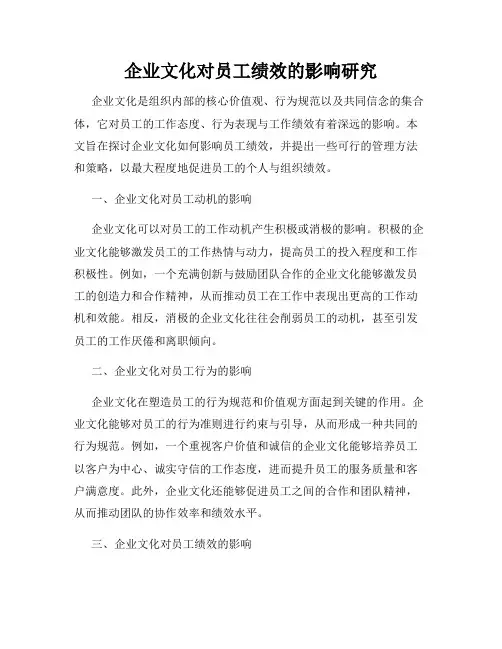 企业文化对员工绩效的影响研究

企业文化是组织内部的核心价值观、行为规范以及共同信念的集合体，它对员工的工作态度、行为表现与工作绩效有着深远的影响。本文旨在探讨企业文化如何影响员工绩效，并提出一些可行的管理方法和策略，以最大程度地促进员工的个人与组织绩效。

一、企业文化对员工动机的影响

企业文化可以对员工的工作动机产生积极或消极的影响。积极的企业文化能够激发员工的工作热情与动力，提高员工的投入程度和工作积极性。例如，一个充满创新与鼓励团队合作的企业文化能够激发员工的创造力和合作精神，从而推动员工在工作中表现出更高的工作动机和效能。相反，消极的企业文化往往会削弱员工的动机，甚至引发员工的工作厌倦和离职倾向。

二、企业文化对员工行为的影响

企业文化在塑造员工的行为规范和价值观方面起到关键的作用。企业文化能够对员工的行为准则进行约束与引导，从而形成一种共同的行为规范。例如，一个重视客户价值和诚信的企业文化能够培养员工以客户为中心、诚实守信的工作态度，进而提升员工的服务质量和客户满意度。此外，企业文化还能够促进员工之间的合作和团队精神，从而推动团队的协作效率和绩效水平。

三、企业文化对员工绩效的影响